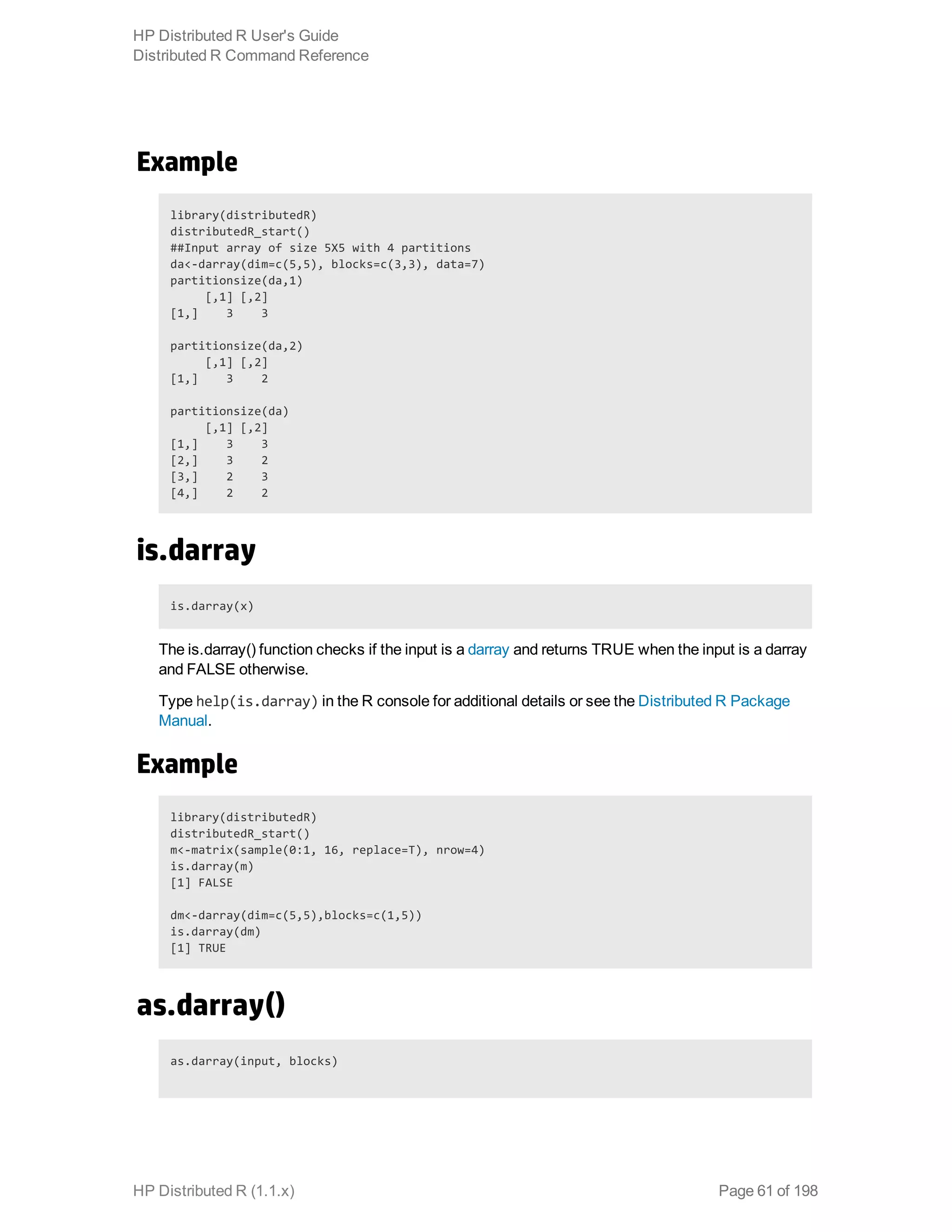 HP Distributed R User's Guide
Distributed R Command Reference

Example

library(distributedR)
distributedR_start()
##Input array of size 5X5 with 4 partitions
da<-darray(dim=c(5,5), blocks=c(3,3), data=7)
partitionsize(da,1)
     [,1] [,2]
[1,]    3    3

partitionsize(da,2)
     [,1] [,2]
[1,]    3    2

partitionsize(da)
     [,1] [,2]
[1,]    3    3
[2,]    3    2
[3,]    2    3
[4,]    2    2

is.darray

is.darray(x)

The is.darray() function checks if the input is a darray and returns TRUE when the input is a darray and FALSE otherwise.

Type help(is.darray) in the R console for additional details or see the Distributed R Package Manual.

Example

library(distributedR)
distributedR_start()
m<-matrix(sample(0:1, 16, replace=T), nrow=4)
is.darray(m)
[1] FALSE

dm<-darray(dim=c(5,5),blocks=c(1,5))
is.darray(dm)
[1] TRUE

as.darray()

as.darray(input, blocks)

HP Distributed R (1.1.x)
Page 61 of 198